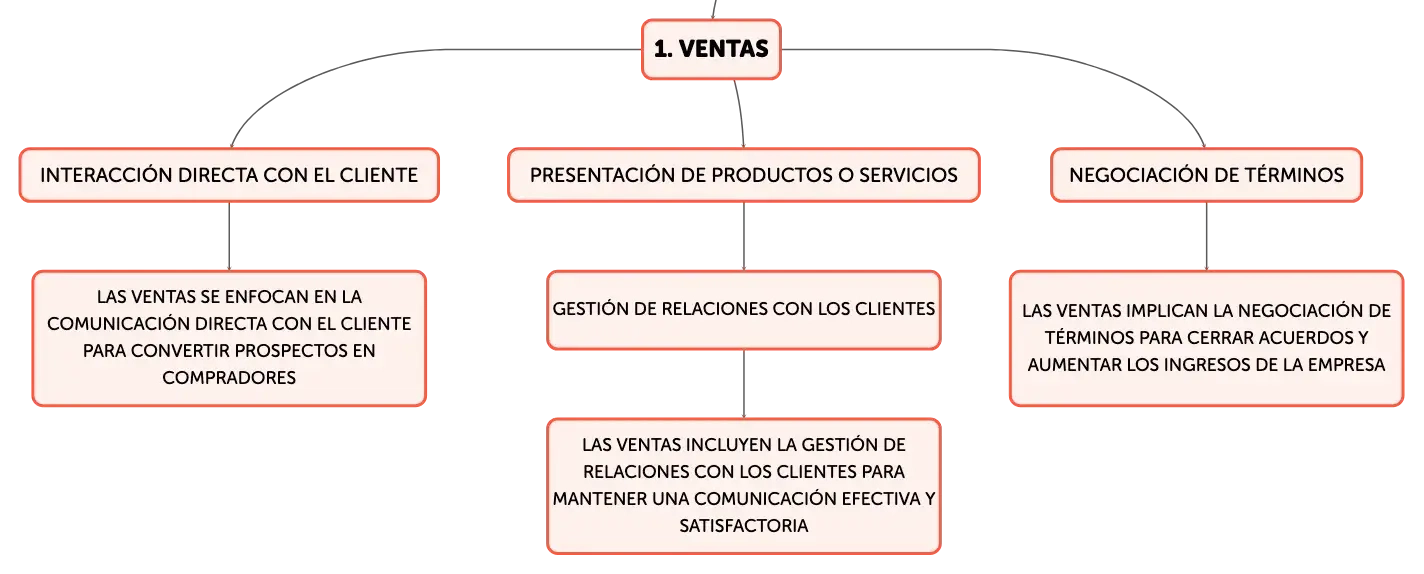 1. VENTAS

INTERACCIÓN DIRECTA CON EL CLIENTE

LAS VENTAS SE ENFOCAN EN LA COMUNICACIÓN DIRECTA CON EL CLIENTE PARA CONVERTIR PROSPECTOS EN COMPRADORES

PRESENTACIÓN DE PRODUCTOS O SERVICIOS

GESTIÓN DE RELACIONES CON LOS CLIENTES

LAS VENTAS INCLUYEN LA GESTIÓN DE RELACIONES CON LOS CLIENTES PARA MANTENER UNA COMUNICACIÓN EFECTIVA Y SATISFACTORIA

NEGOCIACIÓN DE TÉRMINOS

LAS VENTAS IMPLICAN LA NEGOCIACIÓN DE TÉRMINOS PARA CERRAR ACUERDOS Y AUMENTAR LOS INGRESOS DE LA EMPRESA